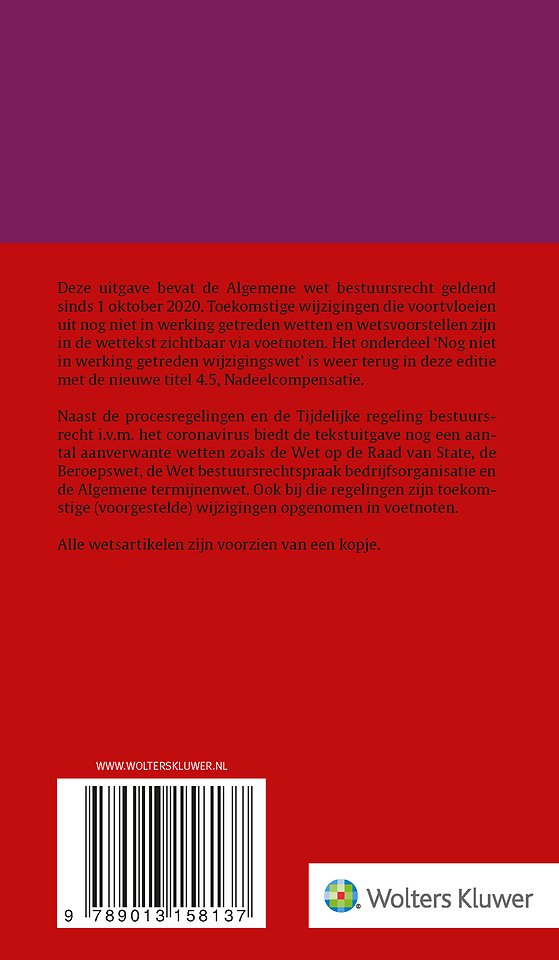 Deze uitgave bevat de Algemene wet bestuursrecht geldend sinds 1 oktober 2020. Toekomstige wijzigingen die voortvloeien uit nog niet in werking getreden wetten en wetsvoorstellen zijn in de wettekst zichtbaar via voetnoten. Het onderdeel 'Nog niet in werking getreden wijzigingswet' is weer terug in deze editie met de nieuwe titel 4.5, Nadeelcompensatie.

Naast de procesregelingen en de Tijdelijke regeling bestuursrecht i.v.m. het coronavirus biedt de tekstuitgave nog een aantal aanverwante wetten zoals de Wet op de Raad van State, de Beroepswet, de Wet bestuursrechtspraak bedrijfsorganisatie en de Algemene termijnenwet. Ook bij die regelingen zijn toekomstige (voorgestelde) wijzigingen opgenomen in voetnoten.

Alle wetsartikelen zijn voorzien van een kopje.

WWW.WOLTERSKLUWER.NL

9 789013 158137

Wolters Kluwer